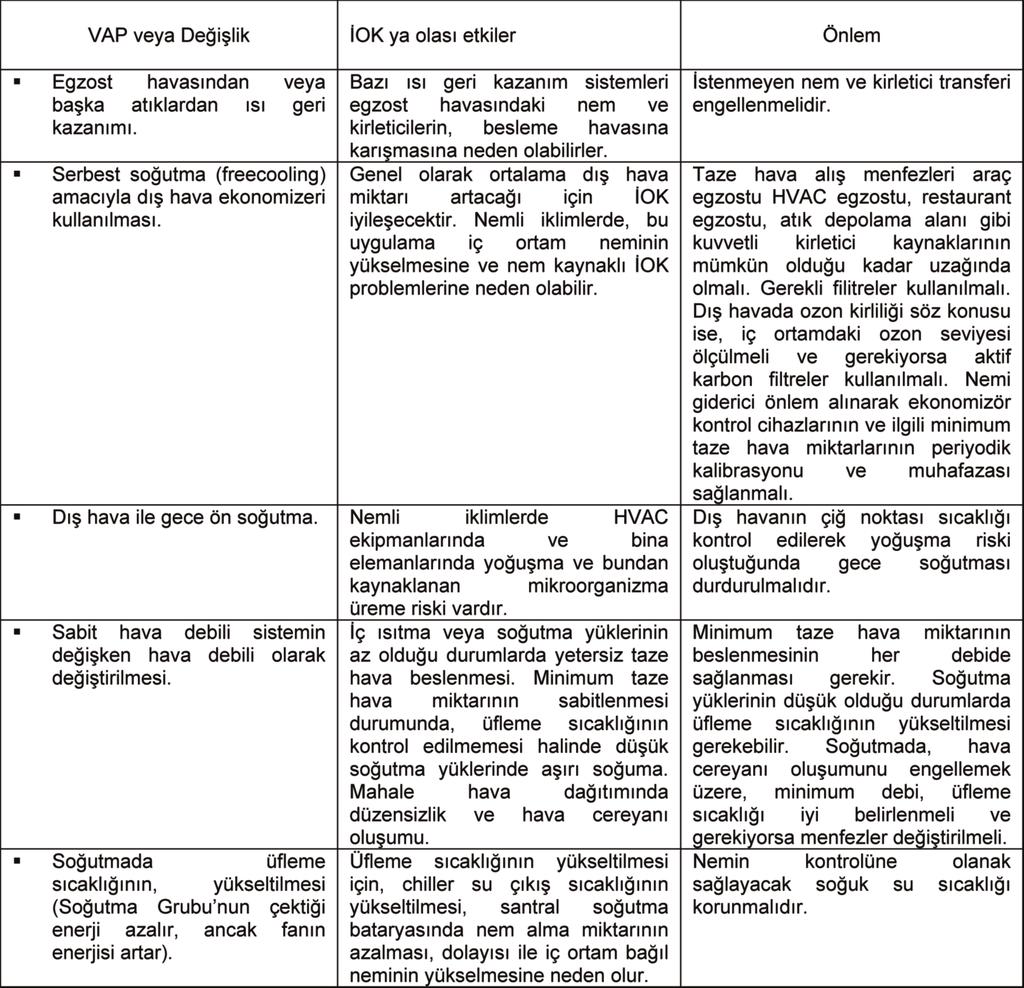 | VAP veya Değişlik | İOK ya olası etkiler | Önlem |
|---|---|---|
| ▪ Egzost havasından veya başka atıklardan ısı geri kazanımı. | Bazı ısı geri kazanım sistemleri egzost havasındaki nem ve kirleticilerin, besleme havasına karışmasına neden olabilirler. | İstenmeyen nem ve kirletici transferi engellenmelidir. |
| ▪ Serbest soğutma (freecooling) amacıyla dış hava ekonomizeri kullanılması. | Genel olarak ortalama dış hava miktarı artacağı için İOK iyileşecektir. Nemli iklimlerde, bu uygulama iç ortam neminin yükselmesine ve nem kaynaklı İOK problemlerine neden olabilir. | Taze hava alış menfezleri araç egzostu HVAC egzostu, restaurant egzostu, atık depolama alanı gibi kuvvetli kirletici kaynaklarının mümkün olduğu kadar uzağında olmalı. Gerekli filitreler kullanılmalı. Dış havada ozon kirliliği söz konusu ise, iç ortamdaki ozon seviyesi ölçülmeli ve gerekiyorsa aktif karbon filtreler kullanılmalı. Nemi giderici önlem alınarak ekonomizör kontrol cihazlarının ve ilgili minimum taze hava miktarlarının periyodik kalibrasyonu ve muhafazası sağlanmalı. |
| ▪ Dış hava ile gece ön soğutma. | Nemli iklimlerde HVAC ekipmanlarında ve bina elemanlarında yoğuşma ve bundan kaynaklanan mikroorganizma üreme riski vardır. | Dış havanın çiğ noktası sıcaklığı kontrol edilerek yoğuşma riski oluştuğunda gece soğutması durdurulmalıdır. |
| ▪ Sabit hava debili sistemin değişken hava debili olarak değiştirilmesi. | İç ısıtma veya soğutma yüklerinin az olduğu durumlarda yetersiz taze hava beslenmesi. Minimum taze hava miktarının sabitlenmesi durumunda, üfleme sıcaklığının kontrol edilmemesi halinde düşük soğutma yüklerinde aşırı soğuma. Mahale hava dağıtımında düzensizlik ve hava cereyanı oluşumu. | Minimum taze hava miktarının beslenmesinin her debide sağlanması gerekir. Soğutma yüklerinin düşük olduğu durumlarda üfleme sıcaklığının yükseltilmesi gerekebilir. Soğutmada, hava cereyanı oluşumunu engellemek üzere, minimum debi, üfleme sıcaklığı iyi belirlenmeli ve gerekiyorsa menfezler değiştirilmeli. |
| ▪ Soğutmada üfleme sıcaklığının, yükseltilmesi (Soğutma Grubu'nun çektiği enerji azalır, ancak fanın enerjisi artar). | Üfleme sıcaklığının yükseltilmesi için, chiller su çıkış sıcaklığının yükseltilmesi, santral soğutma bataryasında nem alma miktarının azalması, dolayısı ile iç ortam bağıl neminin yükselmesine neden olur. | Nemin kontrolüne olanak sağlayacak soğuk su sıcaklığı korunmalıdır. |